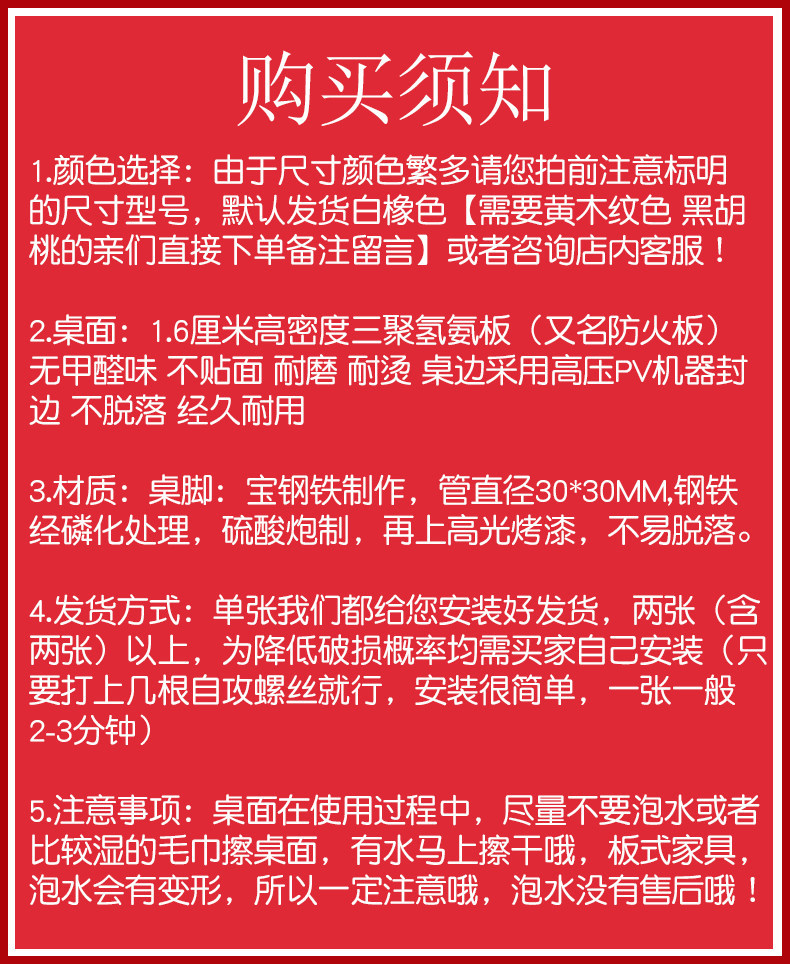 购买须知

1.颜色选择：由于尺寸颜色繁多请您拍前注意标明的尺寸型号，默认发货白橡色【需要黄木纹色 黑胡桃的亲们直接下单备注留言】或者咨询店内客服！

2.桌面：1.6厘米高密度三聚氢氨板（又名防火板）无甲醛味 不贴面 耐磨 耐烫 桌边采用高压PV机器封边 不脱落 经久耐用

3.材质：桌脚：宝钢铁制作，管直径30*30MM,钢铁经磷化处理，硫酸炮制，再上高光烤漆，不易脱落。

4.发货方式：单张我们都给您安装好发货，两张（含两张）以上，为降低破损概率均需买家自己安装（只要打上几根自攻螺丝就行，安装很简单，一张一般2-3分钟）

5.注意事项：桌面在使用过程中，尽量不要泡水或者比较湿的毛巾擦桌面，有水马上擦干哦，板式家具，泡水会有变形，所以一定注意哦，泡水没有售后哦！